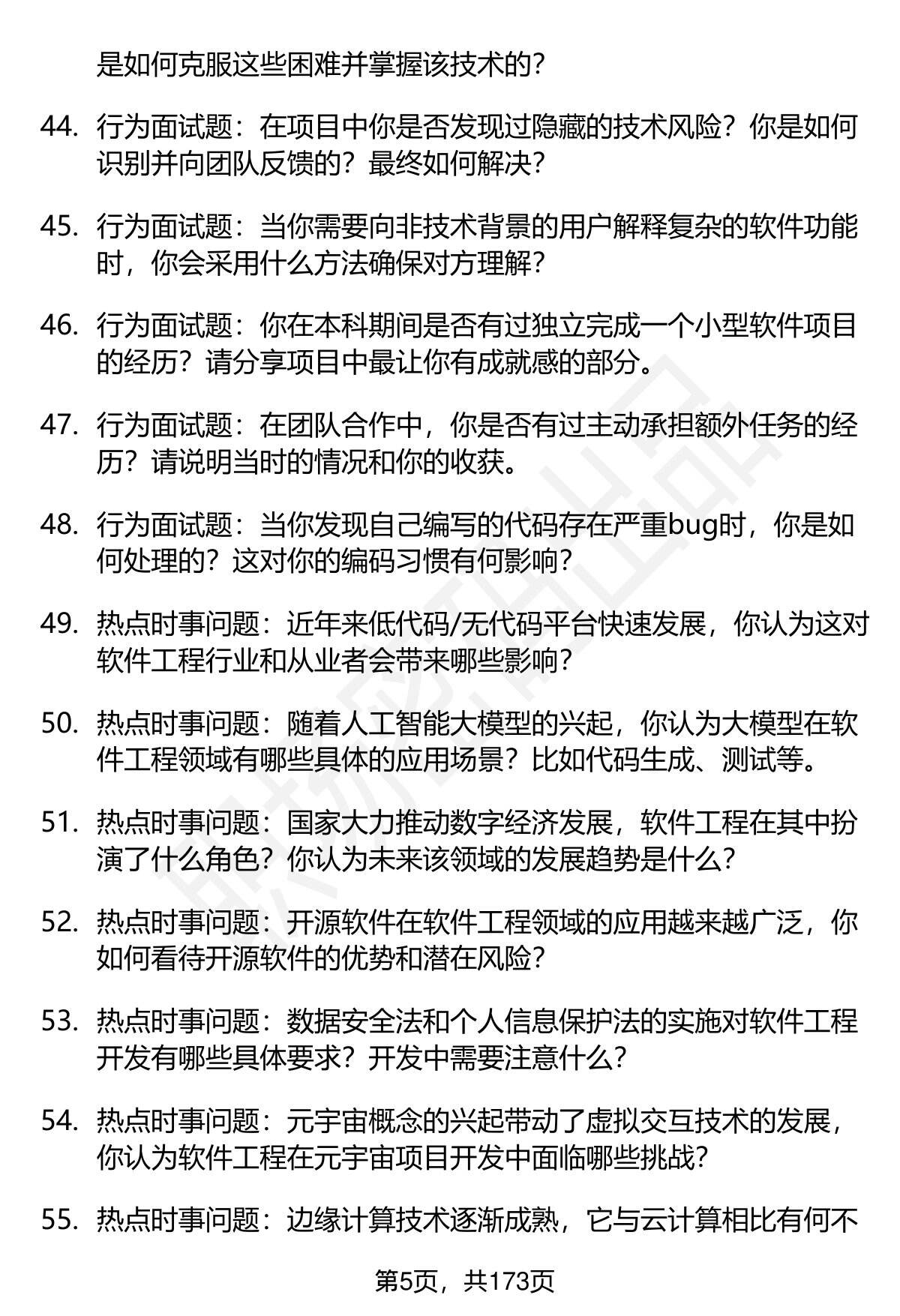 是如何克服这些困难并掌握该技术的？

44. 行为面试题：在项目中你是否发现过隐藏的技术风险？你是如何识别并向团队反馈的？最终如何解决？

45. 行为面试题：当你需要向非技术背景的用户解释复杂的软件功能时，你会采用什么方法确保对方理解？

46. 行为面试题：你在本科期间是否有过独立完成一个小型软件项目的经历？请分享项目中最让你有成就感的部分。

47. 行为面试题：在团队合作中，你是否有过主动承担额外任务的经历？请说明当时的情况和你的收获。

48. 行为面试题：当你发现自己编写的代码存在严重bug时，你是如何处理的？这对你的编码习惯有何影响？

49. 热点时事问题：近年来低代码/无代码平台快速发展，你认为这对软件工程行业和从业者会带来哪些影响？

50. 热点时事问题：随着人工智能大模型的兴起，你认为大模型在软件工程领域有哪些具体的应用场景？比如代码生成、测试等。

51. 热点时事问题：国家大力推动数字经济发展，软件工程在其中扮演了什么角色？你认为未来该领域的发展趋势是什么？

52. 热点时事问题：开源软件在软件工程领域的应用越来越广泛，你如何看待开源软件的优势和潜在风险？

53. 热点时事问题：数据安全法和个人信息保护法的实施对软件工程开发有哪些具体要求？开发中需要注意什么？

54. 热点时事问题：元宇宙概念的兴起带动了虚拟交互技术的发展，你认为软件工程在元宇宙项目开发中面临哪些挑战？

55. 热点时事问题：边缘计算技术逐渐成熟，它与云计算相比有何不

第5页，共173页